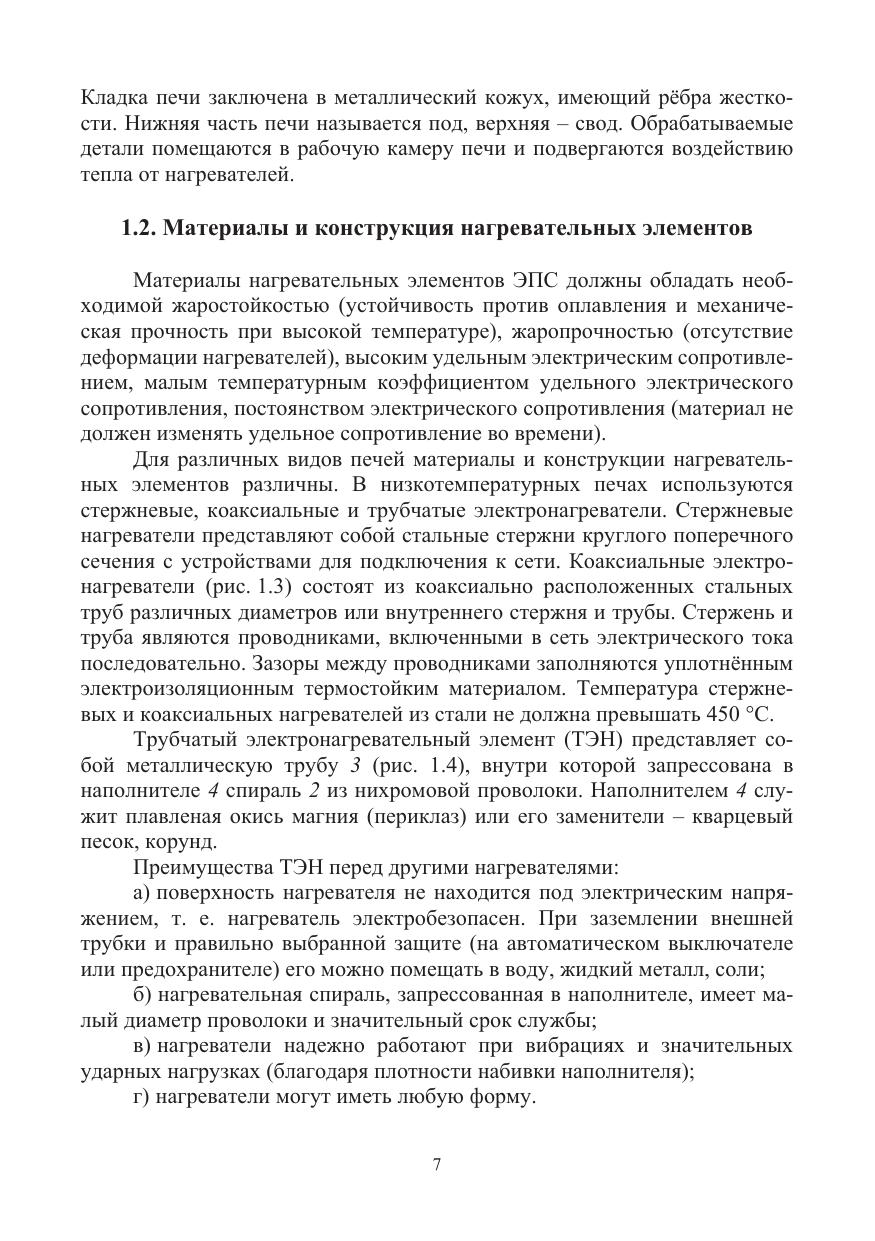 Кладка печи заключена в металлический кожух, имеющий рёбра жесткости. Нижняя часть печи называется под, верхняя – свод. Обрабатываемые детали помещаются в рабочую камеру печи и подвергаются воздействию тепла от нагревателей.

1.2. Материалы и конструкция нагревательных элементов

Материалы нагревательных элементов ЭПС должны обладать необходимой жаростойкостью (устойчивость против оплавления и механическая прочность при высокой температуре), жаропрочностью (отсутствие деформации нагревателей), высоким удельным электрическим сопротивлением, малым температурным коэффициентом удельного электрического сопротивления, постоянством электрического сопротивления (материал не должен изменять удельное сопротивление во времени).

Для различных видов печей материалы и конструкции нагревательных элементов различны. В низкотемпературных печах используются стержневые, коаксиальные и трубчатые электронагреватели. Стержневые нагреватели представляют собой стальные стержни круглого поперечного сечения с устройствами для подключения к сети. Коаксиальные электронагреватели (рис. 1.3) состоят из коаксиально расположенных стальных труб различных диаметров или внутреннего стержня и трубы. Стержень и труба являются проводниками, включенными в сеть электрического тока последовательно. Зазоры между проводниками заполняются уплотнённым электроизоляционным термостойким материалом. Температура стержневых и коаксиальных нагревателей из стали не должна превышать 450 °С.

Трубчатый электронагревательный элемент (ТЭН) представляет собой металлическую трубу 3 (рис. 1.4), внутри которой запрессована в наполнителе 4 спираль 2 из нихромовой проволоки. Наполнителем 4 служит плавленая окись магния (периклаз) или его заменители – кварцевый песок, корунд.

Преимущества ТЭН перед другими нагревателями:

а) поверхность нагревателя не находится под электрическим напряжением, т. е. нагреватель электробезопасен. При заземлении внешней трубки и правильно выбранной защите (на автоматическом выключателе или предохранителе) его можно помещать в воду, жидкий металл, соли;

б) нагревательная спираль, запрессованная в наполнителе, имеет малый диаметр проволоки и значительный срок службы;

в) нагреватели надежно работают при вибрациях и значительных ударных нагрузках (благодаря плотности набивки наполнителя);

г) нагреватели могут иметь любую форму.

7